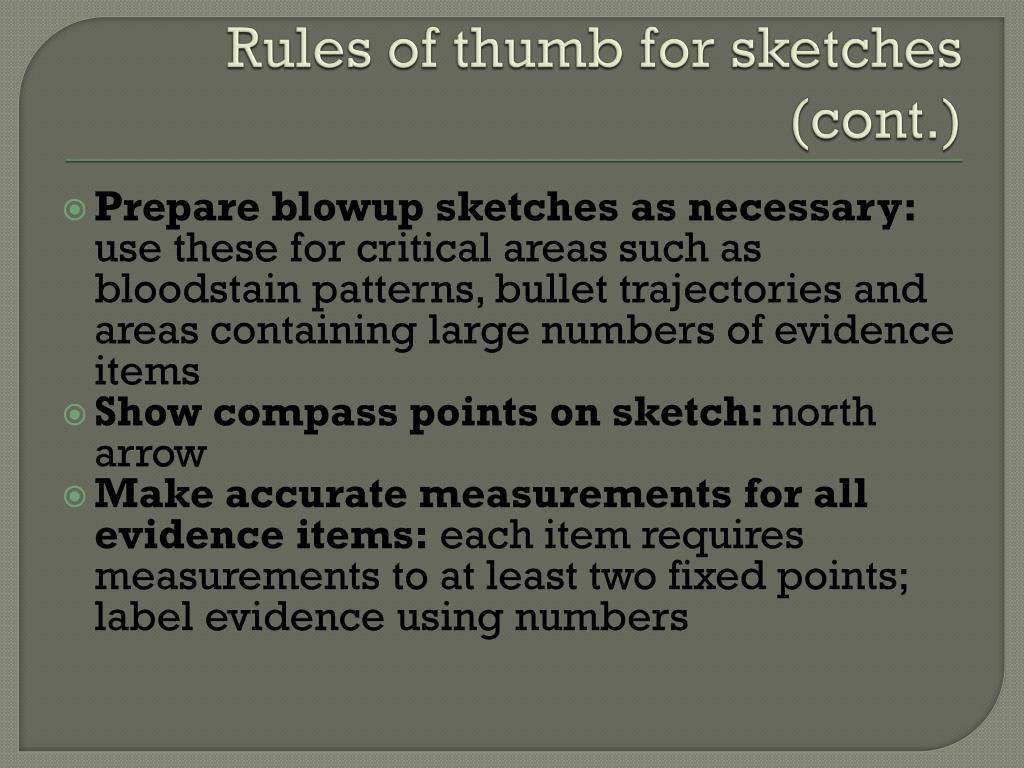 Rules of thumb for sketches (cont.)

Prepare blowup sketches as necessary: use these for critical areas such as bloodstain patterns, bullet trajectories and areas containing large numbers of evidence items

Show compass points on sketch: north arrow

Make accurate measurements for all evidence items: each item requires measurements to at least two fixed points; label evidence using numbers